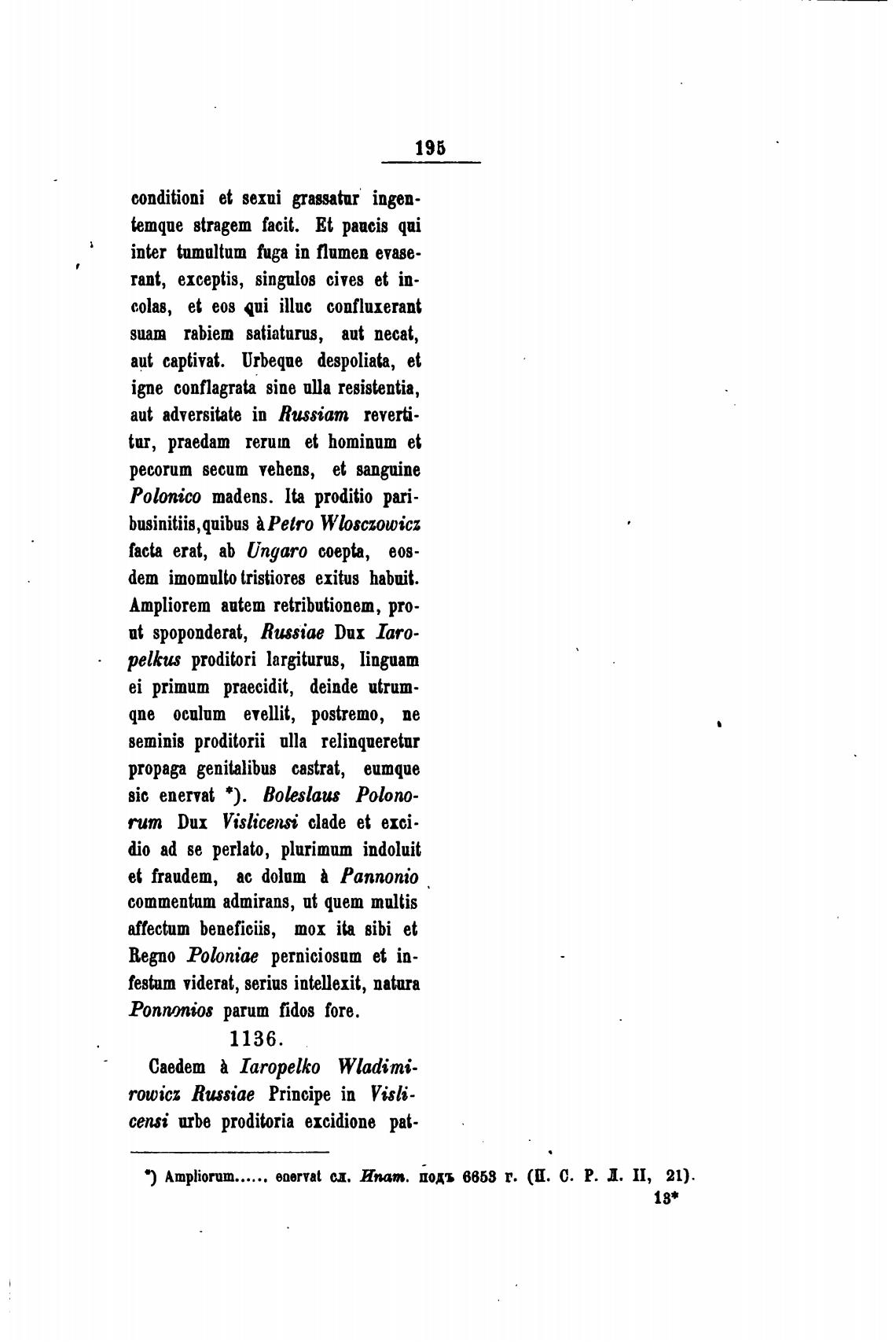 195

conditioni et sexui grassatur ingentemque stragem facit. Et paucis qui inter tumultum fuga in flumen evaserant, exceptis, singulos cives et incolas, et eos qui illuc confluxerant suam rabiem satiaturus, aut necat, aut captivat. Urbeque despoliata, et igne conflagrata sine ulla resistentia, aut adversitate in Russiam revertitur, praedam rerum et hominum et pecorum secum vehens, et sanguine Polonico madens. Ita proditio paribusinitiis, quibus à Petro Wlosczowicz facta erat, ab Ungaro coepta, eosdem imomulto tristiores exitus habuit. Ampliorem autem retributionem, prout spoponderat, Russiae Dux Iaropelkus proditori largiturus, linguam ei primum praecidit, deinde utrumqne oculum evellit, postremo, ne seminis proditorii ulla relinqueretur propaga genitalibus castrat, eumque sic enervat *). Boleslaus Polonorum Dux Vislicensi clade et excidio ad se perlato, plurimum indoluit et fraudem, ac dolum à Pannonio commentum admirans, ut quem multis affectum beneficiis, mox ita sibi et Regno Poloniae perniciosum et infestum viderat, serius intellexit, natura Ponnonios parum fidos fore.

1136.

Caedem à Iaropelko Wladimirowicz Russiae Principe in Vislicensi urbe proditoria excidione pat-

*) Ampliorum...... enervat сл. Ипат. подъ 6653 г. (П. С. Р. Л. II, 21).

13*